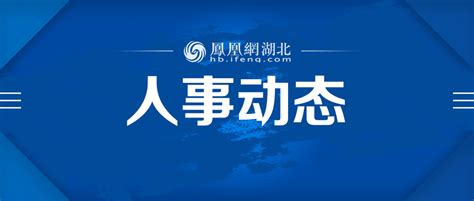 鳳凰網湖北
hb.ifeng.com

人事动态